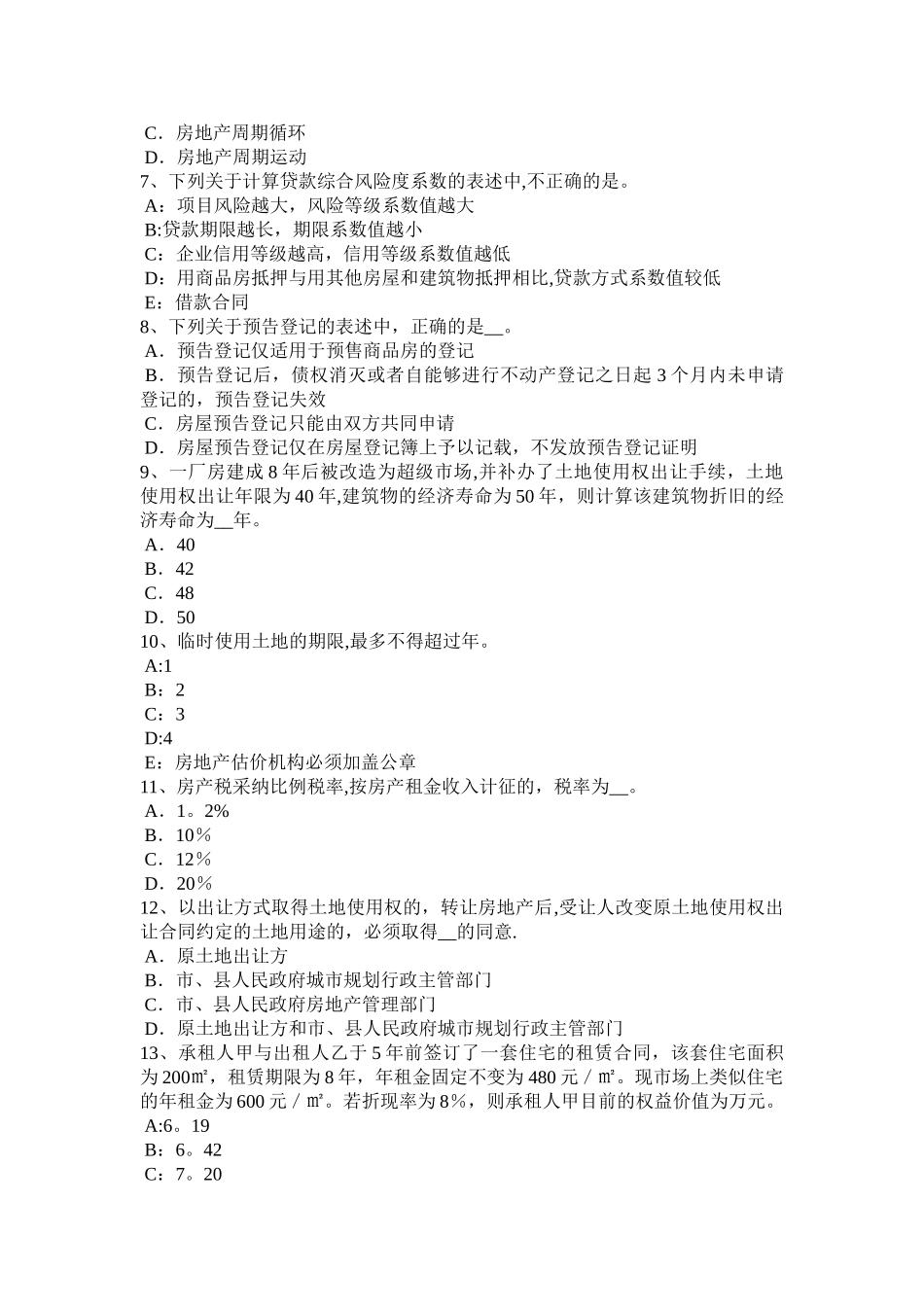 C．房地产周期循环
D．房地产周期运动
7、下列关于计算贷款综合风险度系数的表述中,不正确的是。
A：项目风险越大，风险等级系数值越大
B:贷款期限越长，期限系数值越小
C：企业信用等级越高，信用等级系数值越低
D：用商品房抵押与用其他房屋和建筑物抵押相比,贷款方式系数值较低
E：借款合同
8、下列关于预告登记的表述中，正确的是__。
A．预告登记仅适用于预售商品房的登记
B．预告登记后，债权消灭或者自能够进行不动产登记之日起 3 个月内未申请登记的，预告登记失效
C．房屋预告登记只能由双方共同申请
D．房屋预告登记仅在房屋登记簿上予以记载，不发放预告登记证明
9、一厂房建成 8 年后被改造为超级市场,并补办了土地使用权出让手续，土地使用权出让年限为 40 年,建筑物的经济寿命为 50 年，则计算该建筑物折旧的经济寿命为__年。
A．40
B．42
C．48
D．50
10、临时使用土地的期限,最多不得超过年。
A:1
B：2
C：3
D:4
E：房地产估价机构必须加盖公章
11、房产税采纳比例税率,按房产租金收入计征的，税率为__。
A．1。2%
B．10％
C．12％
D．20％
12、以出让方式取得土地使用权的，转让房地产后,受让人改变原土地使用权出让合同约定的土地用途的，必须取得__的同意.
A．原土地出让方
B．市、县人民政府城市规划行政主管部门
C．市、县人民政府房地产管理部门
D．原土地出让方和市、县人民政府城市规划行政主管部门
13、承租人甲与出租人乙于 5 年前签订了一套住宅的租赁合同，该套住宅面积为 200㎡，租赁期限为 8 年，年租金固定不变为 480 元／㎡。现市场上类似住宅的年租金为 600 元／㎡。若折现率为 8%，则承租人甲目前的权益价值为万元。
A:6。19
B：6。42
C：7。20